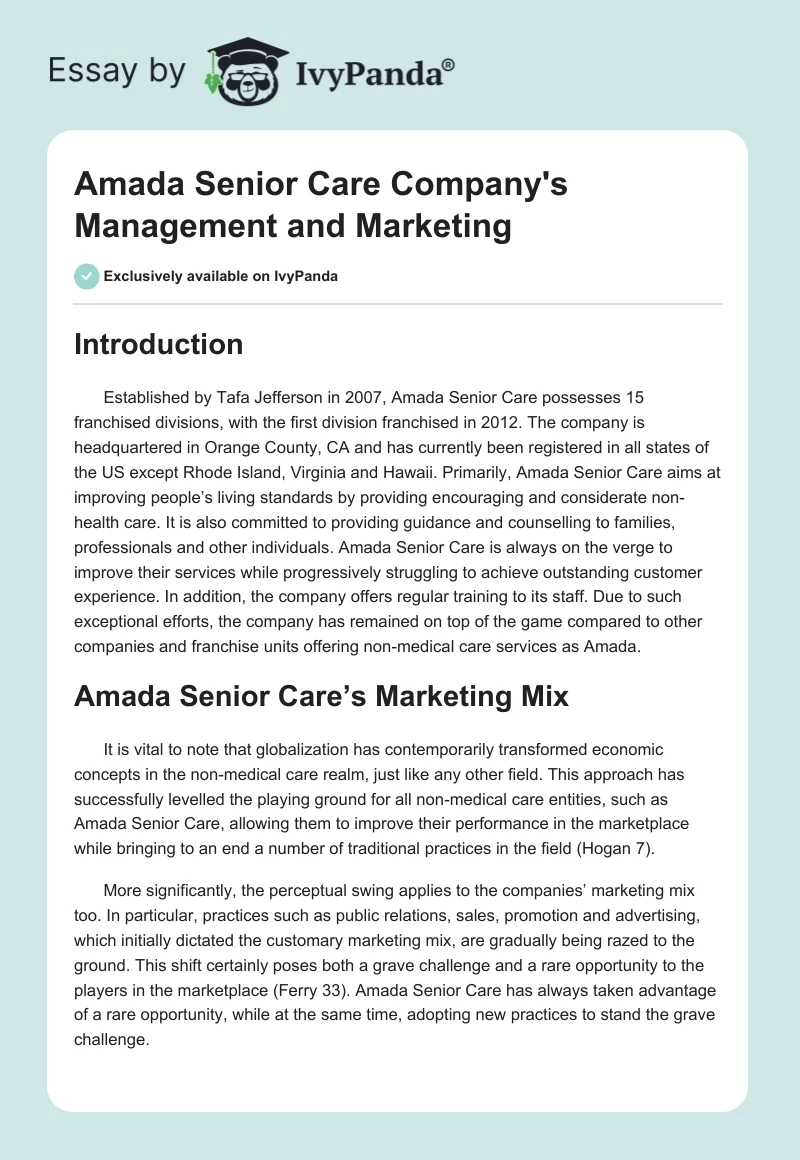 Essay by IvyPanda®

Amada Senior Care Company's Management and Marketing

Exclusively available on IvyPanda

Introduction

Established by Tafa Jefferson in 2007, Amada Senior Care possesses 15 franchised divisions, with the first division franchised in 2012. The company is headquartered in Orange County, CA and has currently been registered in all states of the US except Rhode Island, Virginia and Hawaii. Primarily, Amada Senior Care aims at improving people's living standards by providing encouraging and considerate non-health care. It is also committed to providing guidance and counselling to families, professionals and other individuals. Amada Senior Care is always on the verge to improve their services while progressively struggling to achieve outstanding customer experience. In addition, the company offers regular training to its staff. Due to such exceptional efforts, the company has remained on top of the game compared to other companies and franchise units offering non-medical care services as Amada.

Amada Senior Care's Marketing Mix

It is vital to note that globalization has contemporarily transformed economic concepts in the non-medical care realm, just like any other field. This approach has successfully levelled the playing ground for all non-medical care entities, such as Amada Senior Care, allowing them to improve their performance in the marketplace while bringing to an end a number of traditional practices in the field (Hogan 7).

More significantly, the perceptual swing applies to the companies' marketing mix too. In particular, practices such as public relations, sales, promotion and advertising, which initially dictated the customary marketing mix, are gradually being razed to the ground. This shift certainly poses both a grave challenge and a rare opportunity to the players in the marketplace (Ferry 33). Amada Senior Care has always taken advantage of a rare opportunity, while at the same time, adopting new practices to stand the grave challenge.